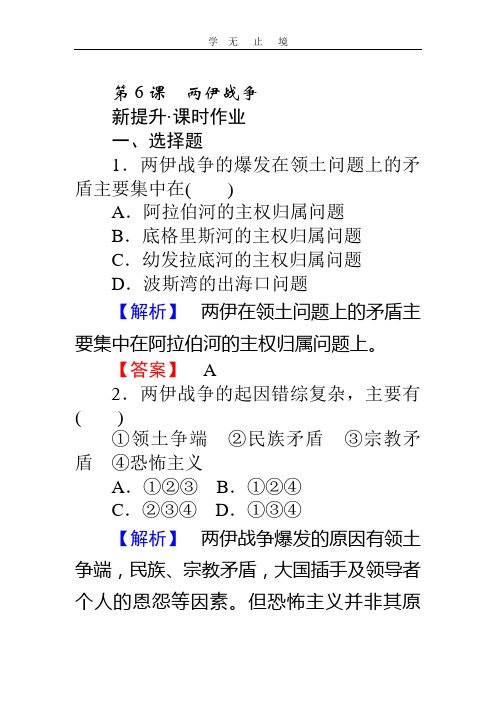 学 无 止 境

第 6 课　两伊战争

新提升·课时作业

一、选择题

1．两伊战争的爆发在领土问题上的矛盾主要集中在(　　)

A．阿拉伯河的主权归属问题

B．底格里斯河的主权归属问题

C．幼发拉底河的主权归属问题

D．波斯湾的出海口问题

【解析】　两伊在领土问题上的矛盾主要集中在阿拉伯河的主权归属问题上。

【答案】　A

2．两伊战争的起因错综复杂，主要有(　　)

①领土争端　②民族矛盾　③宗教矛盾　④恐怖主义

A．①②③　B．①②④

C．②③④　D．①③④

【解析】　两伊战争爆发的原因有领土争端，民族、宗教矛盾，大国插手及领导者个人的恩怨等因素。但恐怖主义并非其原